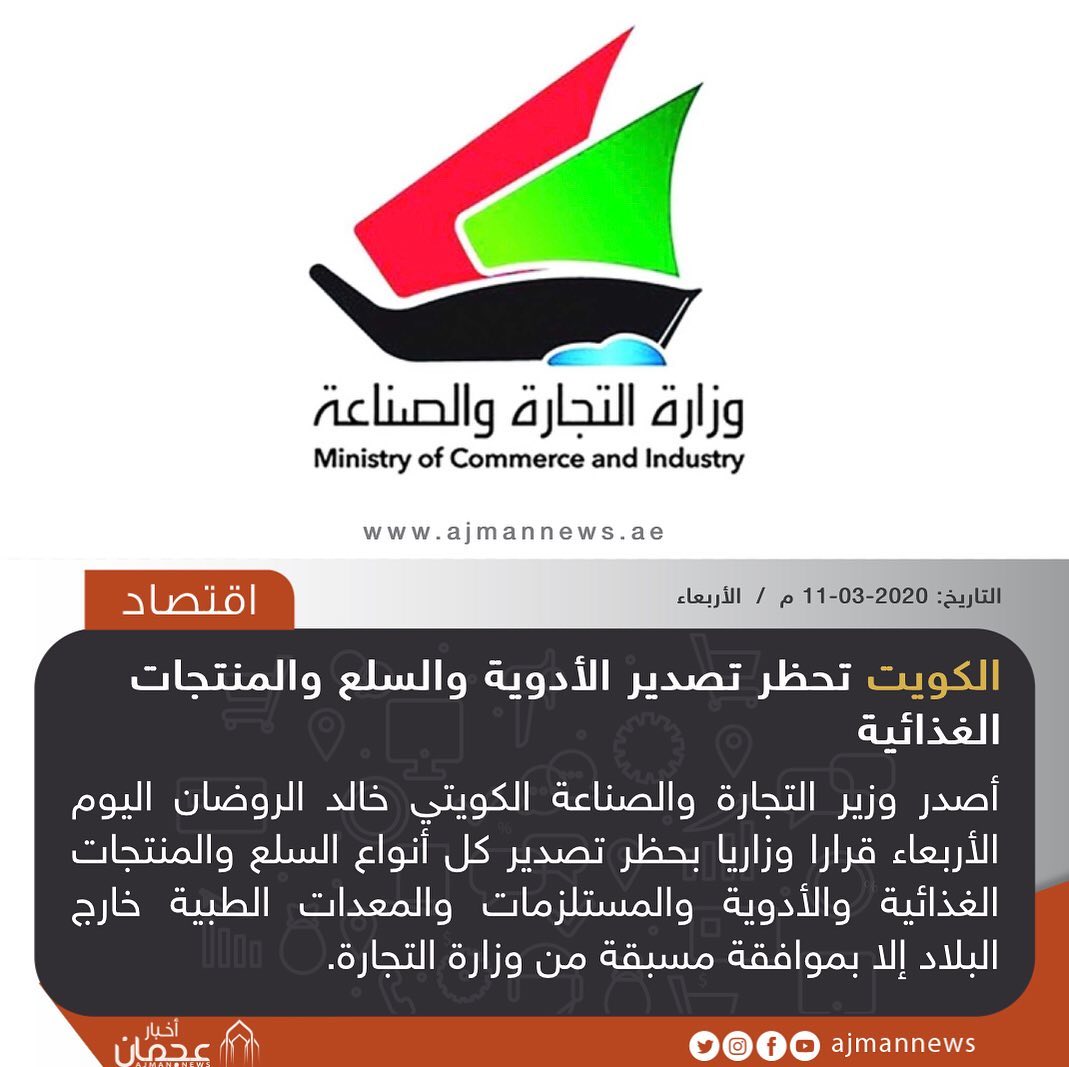 وزارة التجارة والصناعة
Ministry of Commerce and Industry

www.ajmannews.ae

اقتصاد

التاريخ: 2020-03-11 م / الأربعاء

الكويت تحظر تصدير الأدوية والسلع والمنتجات الغذائية

أصدر وزير التجارة والصناعة الكويتي خالد الروضان اليوم الأربعاء قرارا وزاريا بحظر تصدير كل أنواع السلع والمنتجات الغذائية والأدوية والمستلزمات والمعدات الطبية خارج البلاد إلا بموافقة مسبقة من وزارة التجارة.

أخبار عجمان
AJMAN NEWS

ajmannews